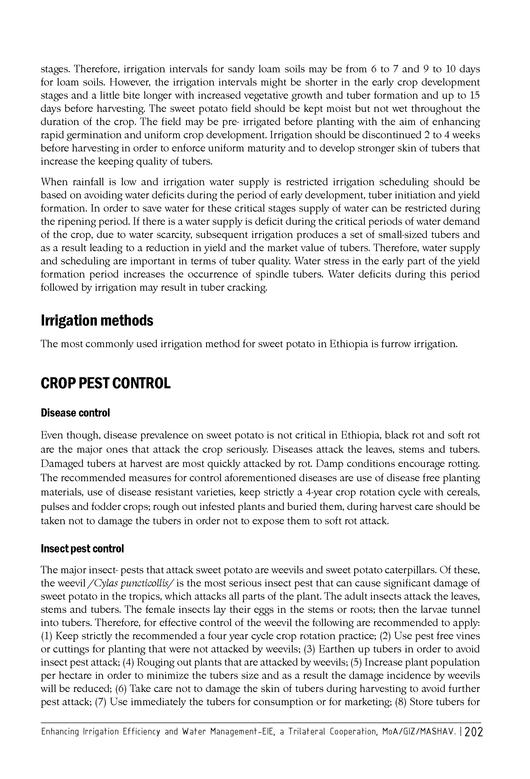 stages. Therefore, irrigation intervals for sandy loam soils may be from 6 to 7 and 9 to 10 days for loam soils. However, the irrigation intervals might be shorter in the early crop development stages and a little bite longer with increased vegetative growth and tuber formation and up to 15 days before harvesting. The sweet potato field should be kept moist but not wet throughout the duration of the crop. The field may be pre- irrigated before planting with the aim of enhancing rapid germination and uniform crop development. Irrigation should be discontinued 2 to 4 weeks before harvesting in order to enforce uniform maturity and to develop stronger skin of tubers that increase the keeping quality of tubers.

When rainfall is low and irrigation water supply is restricted irrigation scheduling should be based on avoiding water deficits during the period of early development, tuber initiation and yield formation. In order to save water for these critical stages supply of water can be restricted during the ripening period. If there is a water supply is deficit during the critical periods of water demand of the crop, due to water scarcity, subsequent irrigation produces a set of small-sized tubers and as a result leading to a reduction in yield and the market value of tubers. Therefore, water supply and scheduling are important in terms of tuber quality. Water stress in the early part of the yield formation period increases the occurrence of spindle tubers. Water deficits during this period followed by irrigation may result in tuber cracking.

Irrigation methods

The most commonly used irrigation method for sweet potato in Ethiopia is furrow irrigation.

CROP PEST CONTROL

Disease control

Even though, disease prevalence on sweet potato is not critical in Ethiopia, black rot and soft rot are the major ones that attack the crop seriously. Diseases attack the leaves, stems and tubers. Damaged tubers at harvest are most quickly attacked by rot. Damp conditions encourage rotting. The recommended measures for control aforementioned diseases are use of disease free planting materials, use of disease resistant varieties, keep strictly a 4-year crop rotation cycle with cereals, pulses and fodder crops; rough out infested plants and buried them, during harvest care should be taken not to damage the tubers in order not to expose them to soft rot attack.

Insect pest control

The major insect- pests that attack sweet potato are weevils and sweet potato caterpillars. Of these, the weevil /Cylas puncticollis/ is the most serious insect pest that can cause significant damage of sweet potato in the tropics, which attacks all parts of the plant. The adult insects attack the leaves, stems and tubers. The female insects lay their eggs in the stems or roots; then the larvae tunnel into tubers. Therefore, for effective control of the weevil the following are recommended to apply: (1) Keep strictly the recommended a four year cycle crop rotation practice; (2) Use pest free vines or cuttings for planting that were not attacked by weevils; (3) Earthen up tubers in order to avoid insect pest attack; (4) Rouging out plants that are attacked by weevils; (5) Increase plant population per hectare in order to minimize the tubers size and as a result the damage incidence by weevils will be reduced; (6) Take care not to damage the skin of tubers during harvesting to avoid further pest attack; (7) Use immediately the tubers for consumption or for marketing; (8) Store tubers for

Enhancing Irrigation Efficiency and Water Management-EIE, a Trilateral Cooperation, MoA/GIZ/MASHAV. | 202